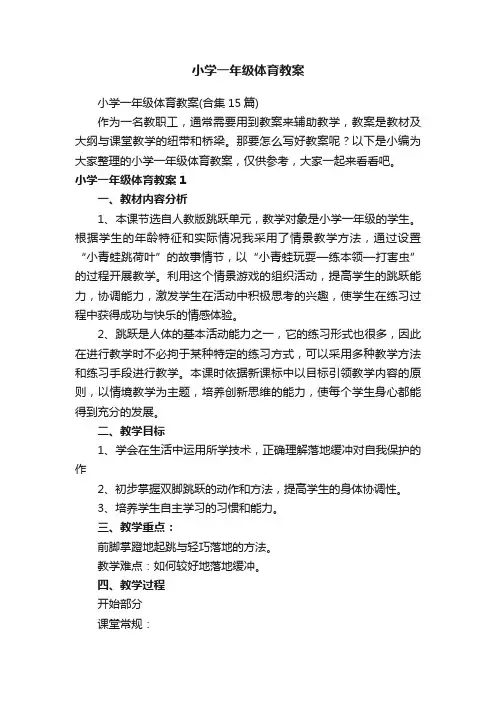 小学一年级体育教案

小学一年级体育教案(合集 15 篇)

作为一名教职工，通常需要用到教案来辅助教学，教案是教材及大纲与课堂教学的纽带和桥梁。那要怎么写好教案呢？以下是小编为大家整理的小学一年级体育教案，仅供参考，大家一起来看看吧。

小学一年级体育教案 1

一、教材内容分析

1、本课节选自人教版跳跃单元，教学对象是小学一年级的学生。根据学生的年龄特征和实际情况我采用了情景教学方法，通过设置“小青蛙跳荷叶”的故事情节，以“小青蛙玩耍—练本领—打害虫”的过程开展教学。利用这个情景游戏的组织活动，提高学生的跳跃能力，协调能力，激发学生在活动中积极思考的兴趣，使学生在练习过程中获得成功与快乐的情感体验。

2、跳跃是人体的基本活动能力之一，它的练习形式也很多，因此在进行教学时不必拘于某种特定的练习方式，可以采用多种教学方法和练习手段进行教学。本课时依据新课标中以目标引领教学内容的原则，以情境教学为主题，培养创新思维的能力，使每个学生身心都能得到充分的发展。

二、教学目标

1、学会在生活中运用所学技术，正确理解落地缓冲对自我保护的作

2、初步掌握双脚跳跃的动作和方法，提高学生的身体协调性。

3、培养学生自主学习的习惯和能力。

三、教学重点：

前脚掌蹬地起跳与轻巧落地的方法。

教学难点：如何较好地落地缓冲。

四、教学过程

开始部分

课堂常规：